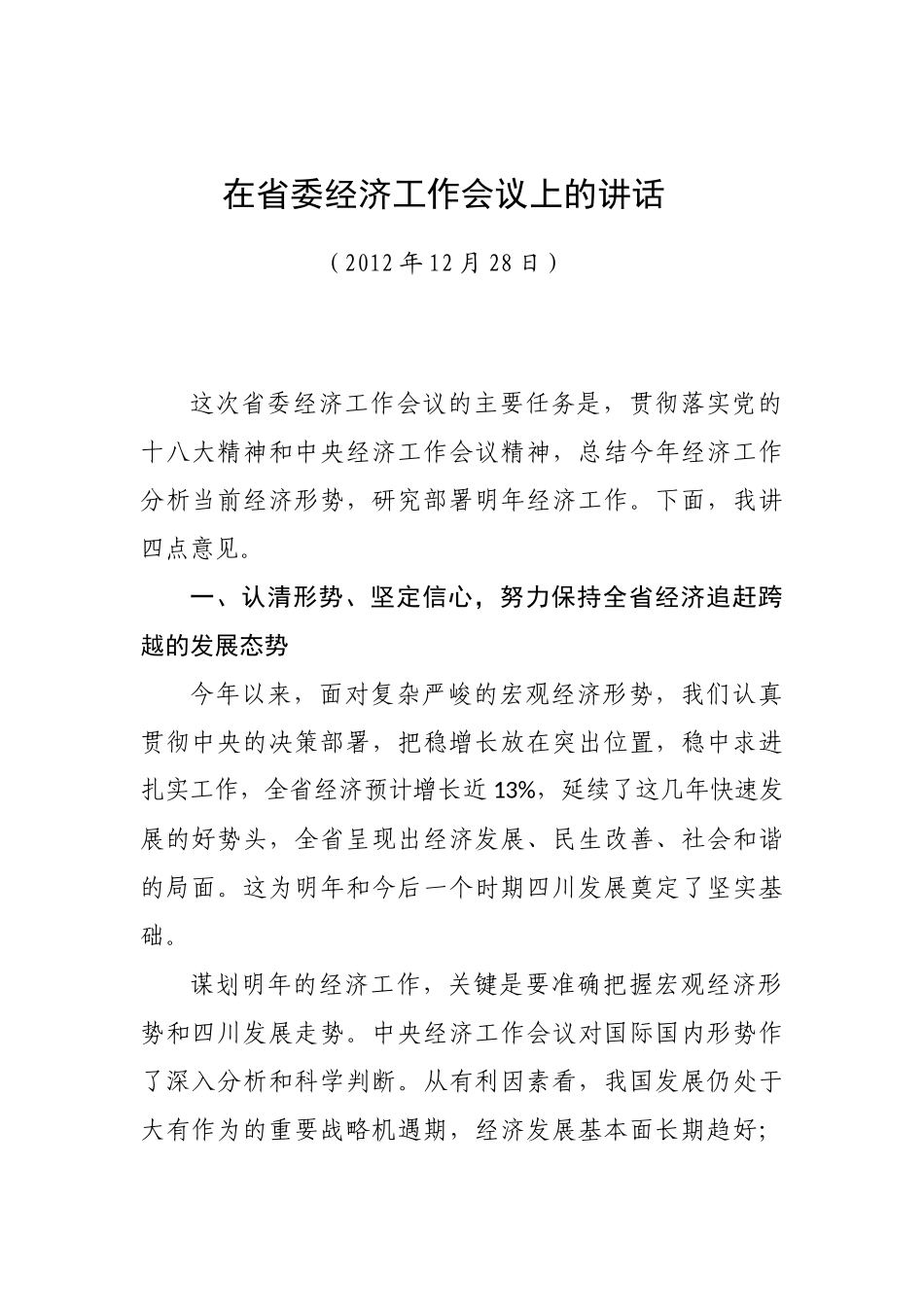 在省委经济工作会议上的讲话

（2012年12月28日）

这次省委经济工作会议的主要任务是，贯彻落实党的十八大精神和中央经济工作会议精神，总结今年经济工作分析当前经济形势，研究部署明年经济工作。下面，我讲四点意见。

一、认清形势、坚定信心，努力保持全省经济追赶跨越的发展态势

今年以来，面对复杂严峻的宏观经济形势，我们认真贯彻中央的决策部署，把稳增长放在突出位置，稳中求进扎实工作，全省经济预计增长近13%，延续了这几年快速发展的好势头，全省呈现出经济发展、民生改善、社会和谐的局面。这为明年和今后一个时期四川发展奠定了坚实基础。

谋划明年的经济工作，关键是要准确把握宏观经济形势和四川发展走势。中央经济工作会议对国际国内形势作了深入分析和科学判断。从有利因素看，我国发展仍处于大有作为的重要战略机遇期，经济发展基本面长期趋好；